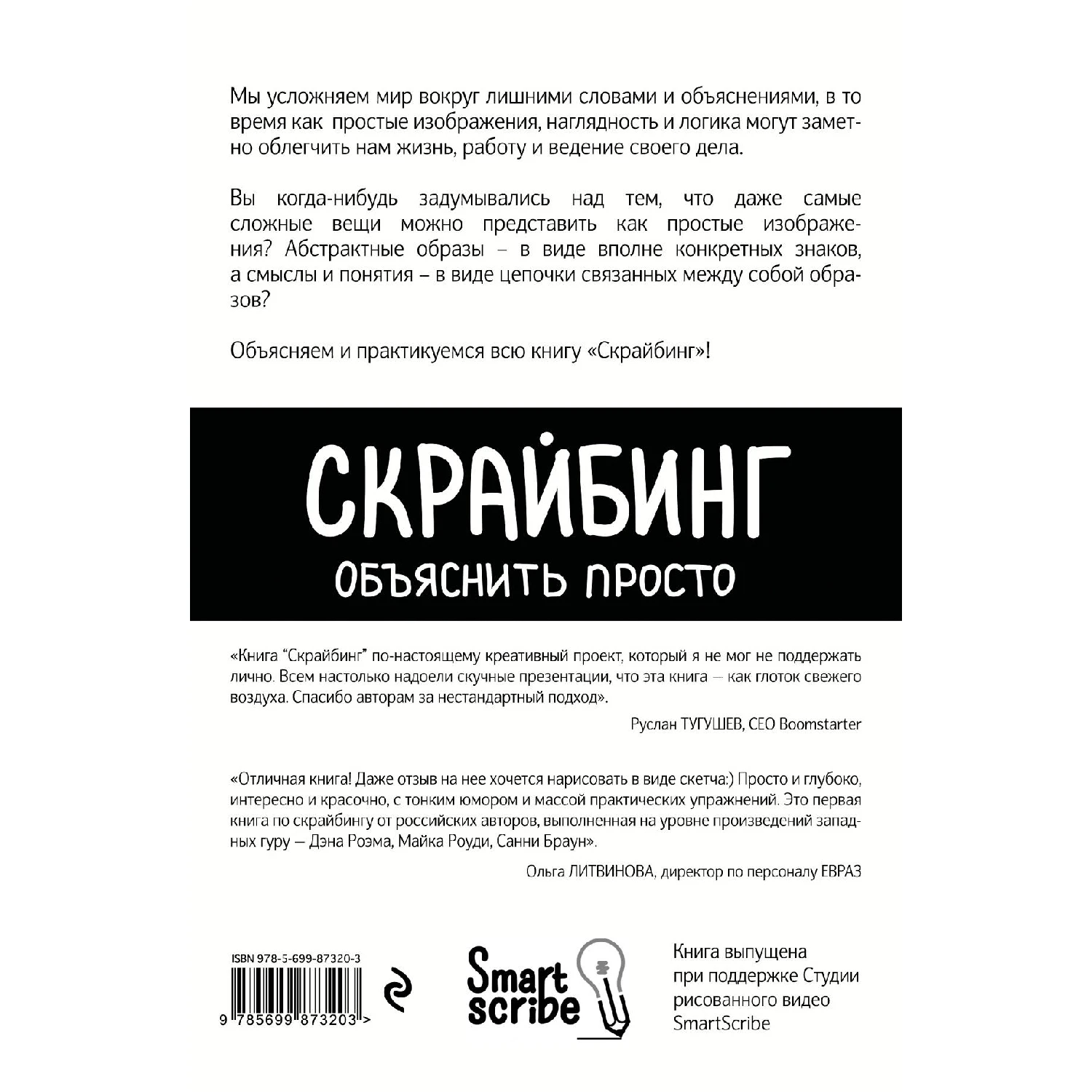 Мы усложняем мир вокруг лишними словами и объяснениями, в то время как простые изображения, наглядность и логика могут заметно облегчить нам жизнь, работу и ведение своего дела.

Вы когда-нибудь задумывались над тем, что даже самые сложные вещи можно представить как простые изображения? Абстрактные образы – в виде вполне конкретных знаков, а смыслы и понятия – в виде цепочки связанных между собой образов?

Объясняем и практикуемся всю книгу «Скрайбинг»!

СКРАЙБИНГ

ОБЪЯСНИТЬ ПРОСТО

«Книга "Скрайбинг" по-настоящему креативный проект, который я не мог не поддержать лично. Всем настолько надоели скучные презентации, что эта книга — как глоток свежего воздуха. Спасибо авторам за нестандартный подход».

Руслан ТУГУШЕВ, CEO Boomstarter

«Отличная книга! Даже отзыв на нее хочется нарисовать в виде скетча:) Просто и глубоко, интересно и красочно, с тонким юмором и массой практических упражнений. Это первая книга по скрайбингу от российских авторов, выполненная на уровне произведений западных гуру — Дэна Роэма, Майка Роуди, Санни Браун».

Ольга ЛИТВИНОВА, директор по персоналу ЕВРАЗ

ISBN 978-5-699-87320-3

9 785699 873203 >

Smart scribe

Книга выпущена
при поддержке Студии
рисованного видео
SmartScribe